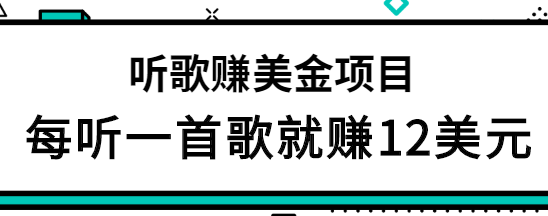 听歌赚美金项目
每听一首歌就赚12美元